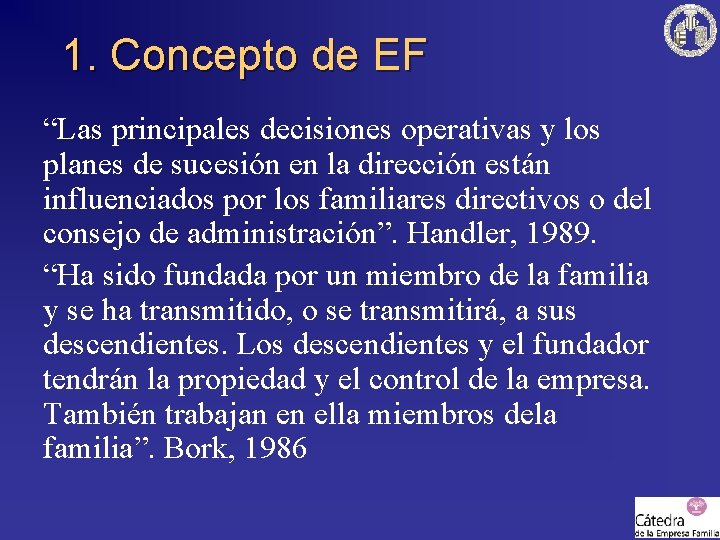 1. Concepto de EF

“Las principales decisiones operativas y los planes de sucesión en la dirección están influenciados por los familiares directivos o del consejo de administración”. Handler, 1989.

“Ha sido fundada por un miembro de la familia y se ha transmitido, o se transmitirá, a sus descendientes. Los descendientes y el fundador tendrán la propiedad y el control de la empresa. También trabajan en ella miembros dela familia”. Bork, 1986

Cátedra
de la Empresa Familia